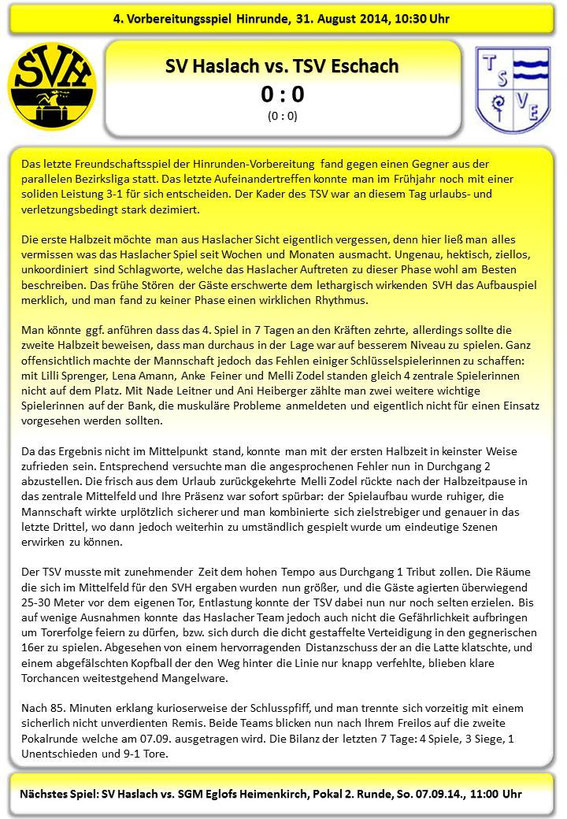 4. Vorbereitungsspiel Hinrunde, 31. August 2014, 10:30 Uhr

SVH

SV Haslach vs. TSV Eschach

0 : 0

(0 : 0)

T S V E

Das letzte Freundschaftsspiel der Hinrunden-Vorbereitung fand gegen einen Gegner aus der parallelen Bezirksliga statt. Das letzte Aufeinandertreffen konnte man im Frühjahr noch mit einer soliden Leistung 3-1 für sich entscheiden. Der Kader des TSV war an diesem Tag urlaubs- und verletzungsbedingt stark dezimiert.

Die erste Halbzeit möchte man aus Haslacher Sicht eigentlich vergessen, denn hier ließ man alles vermissen was das Haslacher Spiel seit Wochen und Monaten ausmacht. Ungenau, hektisch, ziellos, unkoordiniert sind Schlagworte, welche das Haslacher Auftreten zu dieser Phase wohl am Besten beschreiben. Das frühe Stören der Gäste erschwerte dem lethargisch wirkenden SVH das Aufbauspiel merklich, und man fand zu keiner Phase einen wirklichen Rhythmus.

Man könnte ggf. anführen dass das 4. Spiel in 7 Tagen an den Kräften zehrte, allerdings sollte die zweite Halbzeit beweisen, dass man durchaus in der Lage war auf besserem Niveau zu spielen. Ganz offensichtlich machte der Mannschaft jedoch das Fehlen einiger Schlüsselspielerinnen zu schaffen: mit Lilli Sprenger, Lena Amann, Anke Feiner und Melli Zodel standen gleich 4 zentrale Spielerinnen nicht auf dem Platz. Mit Nade Leitner und Ani Heiberger zählte man zwei weitere wichtige Spielerinnen auf der Bank, die muskuläre Probleme anmeldeten und eigentlich nicht für einen Einsatz vorgesehen werden sollten.

Da das Ergebnis nicht im Mittelpunkt stand, konnte man mit der ersten Halbzeit in keinster Weise zufrieden sein. Entsprechend versuchte man die angesprochenen Fehler nun in Durchgang 2 abzustellen. Die frisch aus dem Urlaub zurückgekehrte Melli Zodel rückte nach der Halbzeitpause in das zentrale Mittelfeld und Ihre Präsenz war sofort spürbar: der Spielaufbau wurde ruhiger, die Mannschaft wirkte urplötzlich sicherer und man kombinierte sich zielstrebiger und genauer in das letzte Drittel, wo dann jedoch weiterhin zu umständlich gespielt wurde um eindeutige Szenen erwirken zu können.

Der TSV musste mit zunehmender Zeit dem hohen Tempo aus Durchgang 1 Tribut zollen. Die Räume die sich im Mittelfeld für den SVH ergaben wurden nun größer, und die Gäste agierten überwiegend 25-30 Meter vor dem eigenen Tor, Entlastung konnte der TSV dabei nun nur noch selten erzielen. Bis auf wenige Ausnahmen konnte das Haslacher Team jedoch auch nicht die Gefährlichkeit aufbringen um Torerfolge feiern zu dürfen, bzw. sich durch die dicht gestaffelte Verteidigung in den gegnerischen 16er zu spielen. Abgesehen von einem hervorragenden Distanzschuss der an die Latte klatschte, und einem abgefälschten Kopfball der den Weg hinter die Linie nur knapp verfehlte, blieben klare Torchancen weitestgehend Mangelware.

Nach 85. Minuten erklang kurioserweise der Schlusspfiff, und man trennte sich vorzeitig mit einem sicherlich nicht unverdienten Remis. Beide Teams blicken nun nach Ihrem Freilos auf die zweite Pokalrunde welche am 07.09. ausgetragen wird. Die Bilanz der letzten 7 Tage: 4 Spiele, 3 Siege, 1 Unentschieden und 9-1 Tore.

Nächstes Spiel: SV Haslach vs. SGM Eglofs Heimenkirch, Pokal 2. Runde, So. 07.09.14., 11:00 Uhr